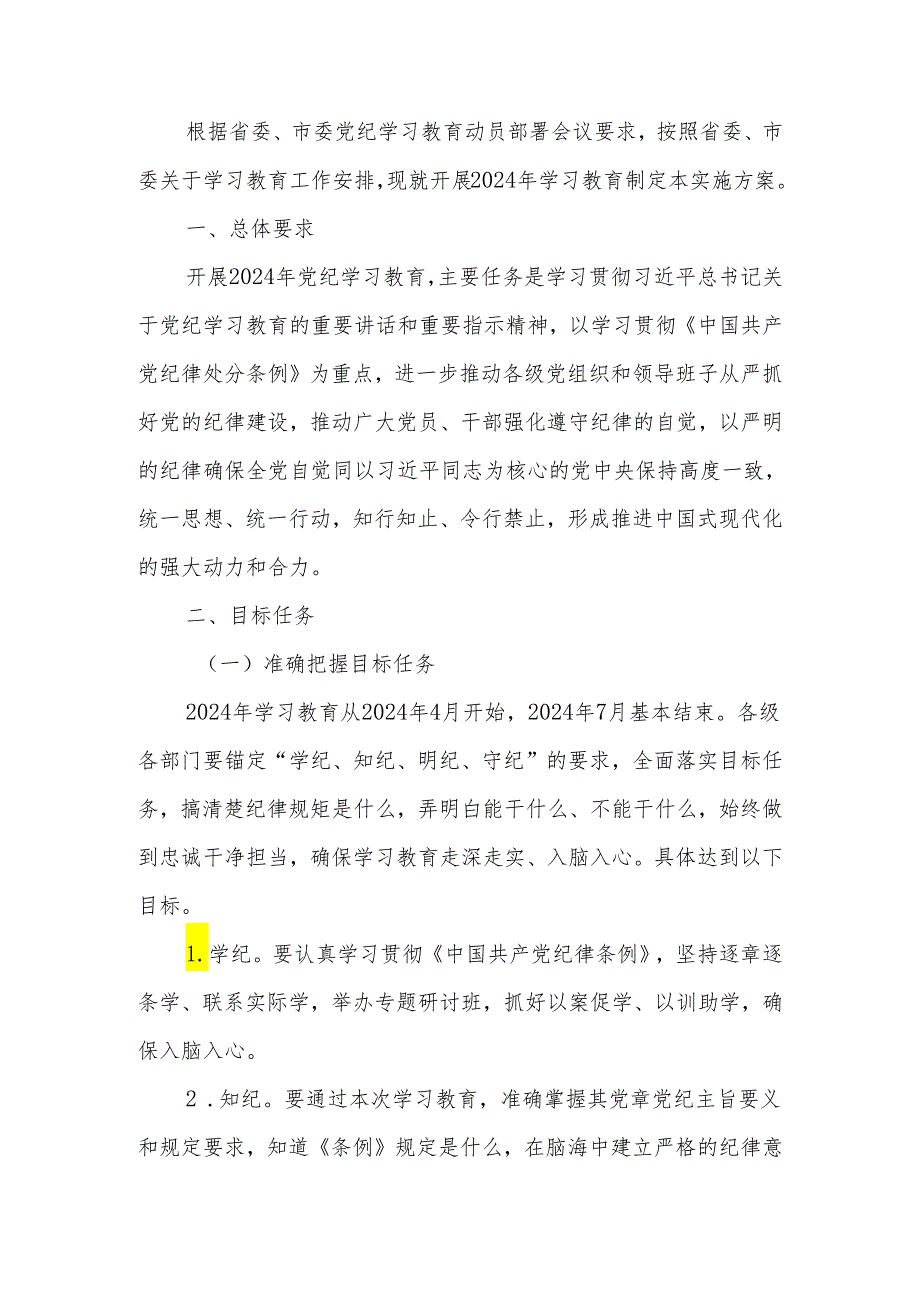 根据省委、市委党纪学习教育动员部署会议要求，按照省委、市委关于学习教育工作安排，现就开展2024年学习教育制定本实施方案。

一、总体要求

开展2024年党纪学习教育，主要任务是学习贯彻习近平总书记关于党纪学习教育的重要讲话和重要指示精神，以学习贯彻《中国共产党纪律处分条例》为重点，进一步推动各级党组织和领导班子从严抓好党的纪律建设，推动广大党员、干部强化遵守纪律的自觉，以严明的纪律确保全党自觉同以习近平同志为核心的党中央保持高度一致，统一思想、统一行动，知行知止、令行禁止，形成推进中国式现代化的强大动力和合力。

二、目标任务

（一）准确把握目标任务

2024年学习教育从2024年4月开始，2024年7月基本结束。各级各部门要锚定“学纪、知纪、明纪、守纪”的要求，全面落实目标任务，搞清楚纪律规矩是什么，弄明白能干什么、不能干什么，始终做到忠诚干净担当，确保学习教育走深走实、入脑入心。具体达到以下目标。

1.学纪。要认真学习贯彻《中国共产党纪律条例》，坚持逐章逐条学、联系实际学，举办专题研讨班，抓好以案促学、以训助学，确保入脑入心。

2.知纪。要通过本次学习教育，准确掌握其党章党纪主旨要义和规定要求，知道《条例》规定是什么，在脑海中建立严格的纪律意